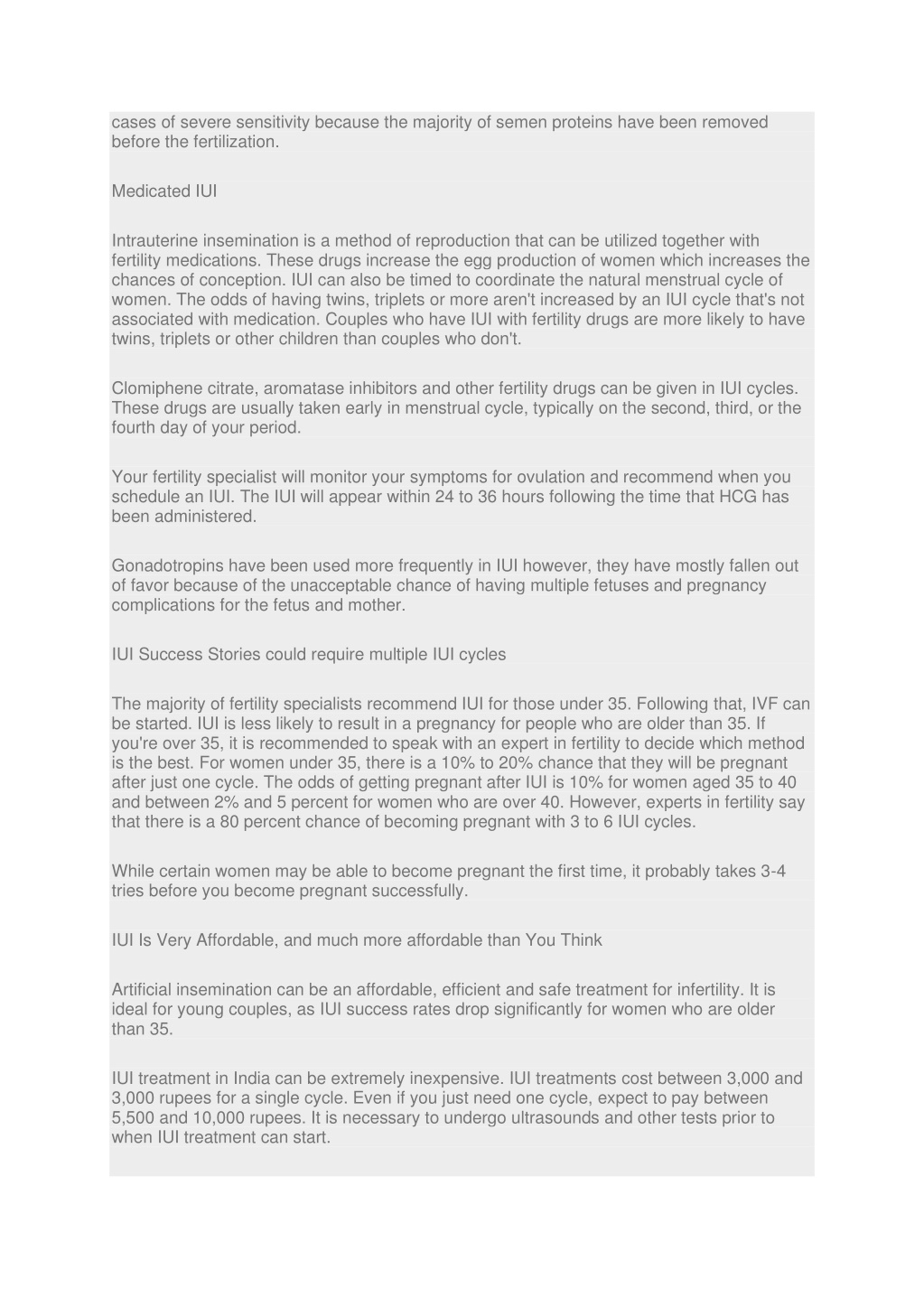 cases of severe sensitivity because the majority of semen proteins have been removed before the fertilization.

Medicated IUI

Intrauterine insemination is a method of reproduction that can be utilized together with fertility medications. These drugs increase the egg production of women which increases the chances of conception. IUI can also be timed to coordinate the natural menstrual cycle of women. The odds of having twins, triplets or more aren't increased by an IUI cycle that's not associated with medication. Couples who have IUI with fertility drugs are more likely to have twins, triplets or other children than couples who don't.

Clomiphene citrate, aromatase inhibitors and other fertility drugs can be given in IUI cycles. These drugs are usually taken early in menstrual cycle, typically on the second, third, or the fourth day of your period.

Your fertility specialist will monitor your symptoms for ovulation and recommend when you schedule an IUI. The IUI will appear within 24 to 36 hours following the time that HCG has been administered.

Gonadotropins have been used more frequently in IUI however, they have mostly fallen out of favor because of the unacceptable chance of having multiple fetuses and pregnancy complications for the fetus and mother.

IUI Success Stories could require multiple IUI cycles

The majority of fertility specialists recommend IUI for those under 35. Following that, IVF can be started. IUI is less likely to result in a pregnancy for people who are older than 35. If you're over 35, it is recommended to speak with an expert in fertility to decide which method is the best. For women under 35, there is a 10% to 20% chance that they will be pregnant after just one cycle. The odds of getting pregnant after IUI is 10% for women aged 35 to 40 and between 2% and 5 percent for women who are over 40. However, experts in fertility say that there is a 80 percent chance of becoming pregnant with 3 to 6 IUI cycles.

While certain women may be able to become pregnant the first time, it probably takes 3-4 tries before you become pregnant successfully.

IUI Is Very Affordable, and much more affordable than You Think

Artificial insemination can be an affordable, efficient and safe treatment for infertility. It is ideal for young couples, as IUI success rates drop significantly for women who are older than 35.

IUI treatment in India can be extremely inexpensive. IUI treatments cost between 3,000 and 3,000 rupees for a single cycle. Even if you just need one cycle, expect to pay between 5,500 and 10,000 rupees. It is necessary to undergo ultrasounds and other tests prior to when IUI treatment can start.